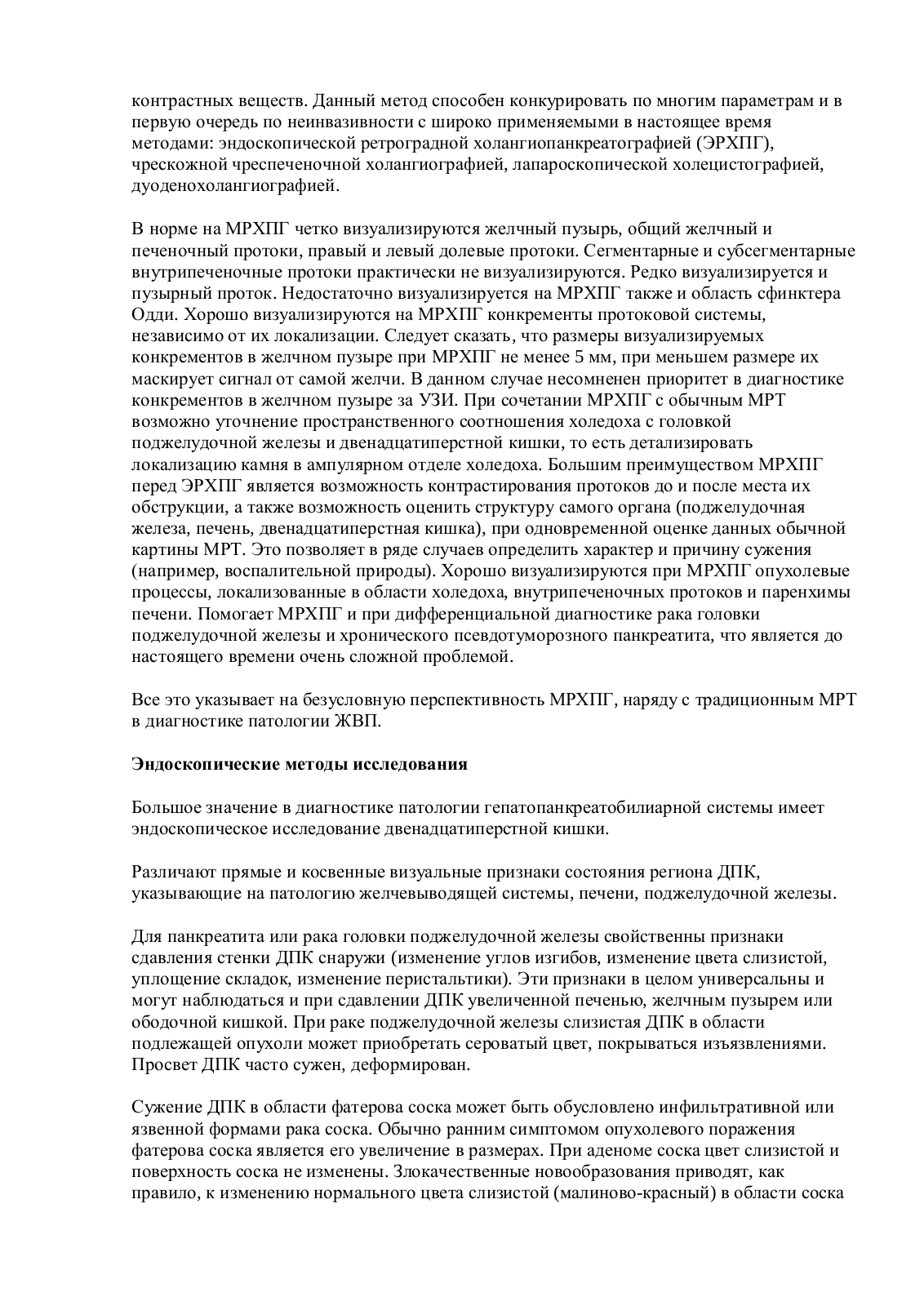 контрастных веществ. Данный метод способен конкурировать по многим параметрам и в первую очередь по неинвазивности с широко применяемыми в настоящее время методами: эндоскопической ретроградной холангиопанкреатографией (ЭРХПГ), чрескожной чреспеченочной холангиографией, лапароскопической холецистографией, дуоденохолангиографией.

В норме на МРХПГ четко визуализируются желчный пузырь, общий желчный и печеночный протоки, правый и левый долевые протоки. Сегментарные и субсегментарные внутрипеченочные протоки практически не визуализируются. Редко визуализируется и пузырный проток. Недостаточно визуализируется на МРХПГ также и область сфинктера Одди. Хорошо визуализируются на МРХПГ конкременты протоковой системы, независимо от их локализации. Следует сказать, что размеры визуализируемых конкрементов в желчном пузыре при МРХПГ не менее 5 мм, при меньшем размере их маскирует сигнал от самой желчи. В данном случае несомненен приоритет в диагностике конкрементов в желчном пузыре за УЗИ. При сочетании МРХПГ с обычным МРТ возможно уточнение пространственного соотношения холедоха с головкой поджелудочной железы и двенадцатиперстной кишки, то есть детализировать локализацию камня в ампулярном отделе холедоха. Большим преимуществом МРХПГ перед ЭРХПГ является возможность контрастирования протоков до и после места их обструкции, а также возможность оценить структуру самого органа (поджелудочная железа, печень, двенадцатиперстная кишка), при одновременной оценке данных обычной картины МРТ. Это позволяет в ряде случаев определить характер и причину сужения (например, воспалительной природы). Хорошо визуализируются при МРХПГ опухолевые процессы, локализованные в области холедоха, внутрипеченочных протоков и паренхимы печени. Помогает МРХПГ и при дифференциальной диагностике рака головки поджелудочной железы и хронического псевдотуморозного панкреатита, что является до настоящего времени очень сложной проблемой.

Все это указывает на безусловную перспективность МРХПГ, наряду с традиционным МРТ в диагностике патологии ЖВП.

Эндоскопические методы исследования

Большое значение в диагностике патологии гепатопанкреатобилиарной системы имеет эндоскопическое исследование двенадцатиперстной кишки.

Различают прямые и косвенные визуальные признаки состояния региона ДПК, указывающие на патологию желчевыводящей системы, печени, поджелудочной железы.

Для панкреатита или рака головки поджелудочной железы свойственны признаки сдавления стенки ДПК снаружи (изменение углов изгибов, изменение цвета слизистой, уплощение складок, изменение перистальтики). Эти признаки в целом универсальны и могут наблюдаться и при сдавлении ДПК увеличенной печенью, желчным пузырем или ободочной кишкой. При раке поджелудочной железы слизистая ДПК в области подлежащей опухоли может приобретать сероватый цвет, покрываться изъязвлениями. Просвет ДПК часто сужен, деформирован.

Сужение ДПК в области фатерова соска может быть обусловлено инфильтративной или язвенной формами рака соска. Обычно ранним симптомом опухолевого поражения фатерова соска является его увеличение в размерах. При аденоме соска цвет слизистой и поверхность соска не изменены. Злокачественные новообразования приводят, как правило, к изменению нормального цвета слизистой (малиново-красный) в области соска